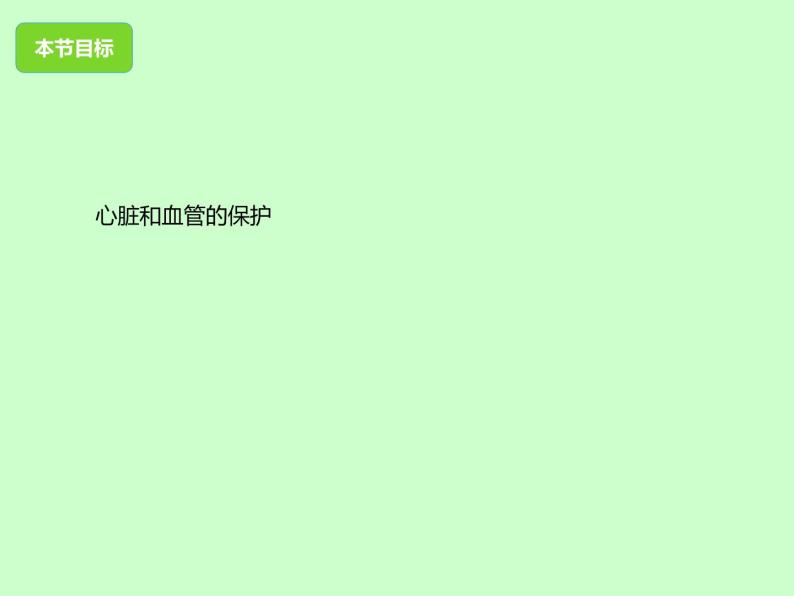 本节目标

心脏和血管的保护